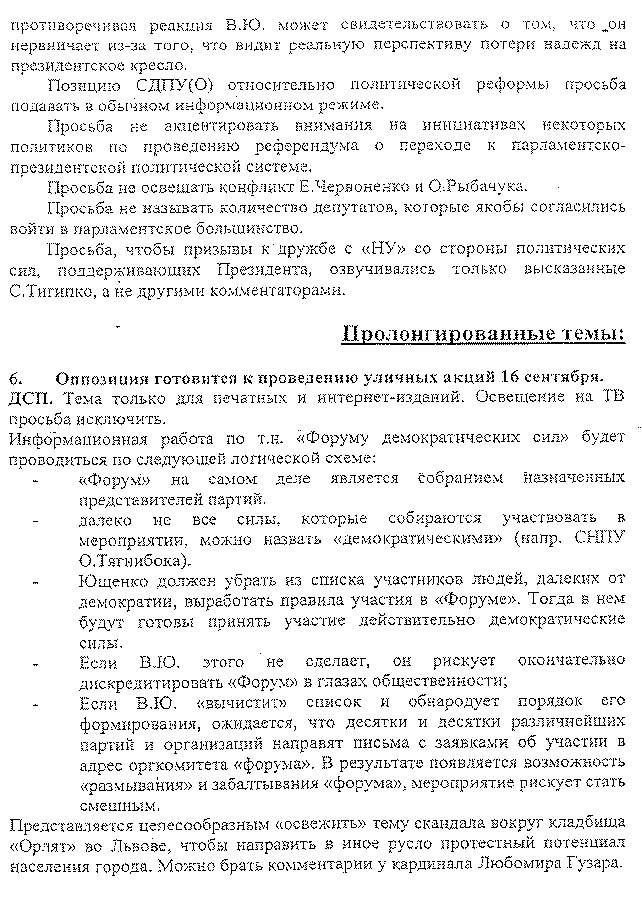 противоречивая реакция В.Ю. может свидетельствовать о том, что он нервничает из-за того, что видит реальную перспективу потери надежд на президентское кресло.

Позицию СДПУ(О) относительно политической реформы просьба подавать в обычном информационном режиме.

Просьба не акцентировать внимания на инициативах некоторых политиков по проведению референдума о переходе к парламентско-президентской политической системе.

Просьба не освещать конфликт Е.Червоненко и О.Рыбачука.

Просьба не называть количество депутатов, которые якобы согласились войти в парламентское большинство.

Просьба, чтобы призывы к дружбе с «НУ» со стороны политических сил, поддерживающих Президента, озвучивались только высказанные С.Тигипко, а не другими комментаторами.

Пролонгированные темы:

6. Оппозиция готовится к проведению уличных акций 16 сентября.
ДСП. Тема только для печатных и интернет-изданий. Освещение на ТВ просьба исключить.
Информационная работа по т.н. «Форуму демократических сил» будет проводиться по следующей логической схеме:
- «Форум» на самом деле является собранием назначенных представителей партий.
- далеко не все силы, которые собираются участвовать в мероприятии, можно назвать «демократическими» (напр. СНПУ О.Тягнибока).
- Ющенко должен убрать из списка участников людей, далеких от демократии, выработать правила участия в «Форуме». Тогда в нем будут готовы принять участие действительно демократические силы.
- Если В.Ю. этого не сделает, он рискует окончательно дискредитировать «Форум» в глазах общественности;
- Если В.Ю. «вычистит» список и обнародует порядок его формирования, ожидается, что десятки и десятки различнейших партий и организаций направят письма с заявками об участии в адрес оргкомитета «форума». В результате появляется возможность «размывания» и забалтывания «форума», мероприятие рискует стать смешным.
Представляется целесообразным «освежить» тему скандала вокруг кладбища «Орлят» во Львове, чтобы направить в иное русло протестный потенциал населения города. Можно брать комментарии у кардинала Любомира Гузара.